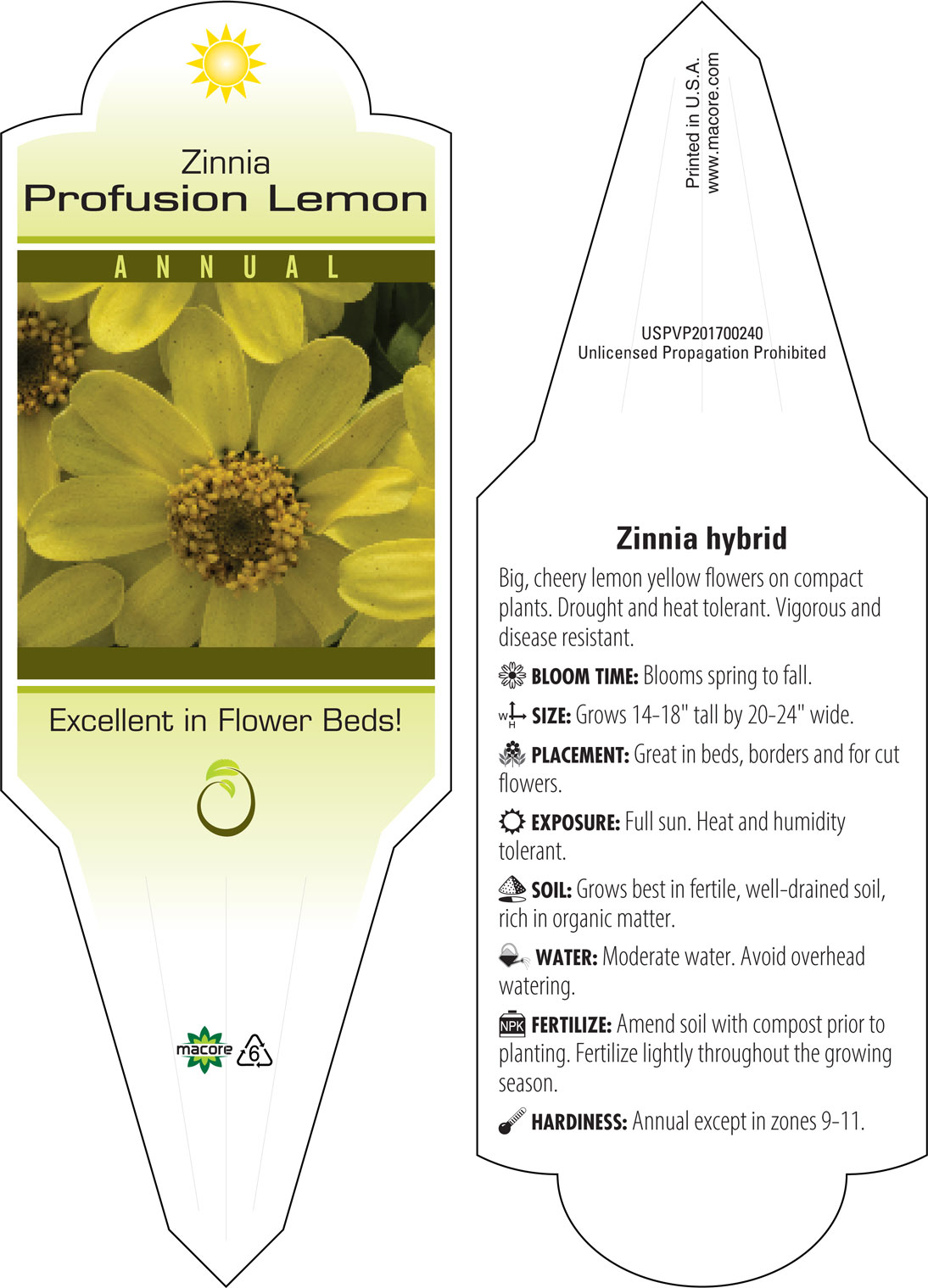 Zinnia
Profusion Lemon

ANNUAL

Excellent in Flower Beds!

macore 6

Printed in U.S.A.
www.macore.com

USPVP201700240
Unlicensed Propagation Prohibited

Zinnia hybrid

Big, cheery lemon yellow flowers on compact plants. Drought and heat tolerant. Vigorous and disease resistant.

BLOOM TIME: Blooms spring to fall.

W H SIZE: Grows 14-18" tall by 20-24" wide.

PLACEMENT: Great in beds, borders and for cut flowers.

EXPOSURE: Full sun. Heat and humidity tolerant.

SOIL: Grows best in fertile, well-drained soil, rich in organic matter.

WATER: Moderate water. Avoid overhead watering.

NPK FERTILIZE: Amend soil with compost prior to planting. Fertilize lightly throughout the growing season.

HARDINESS: Annual except in zones 9-11.